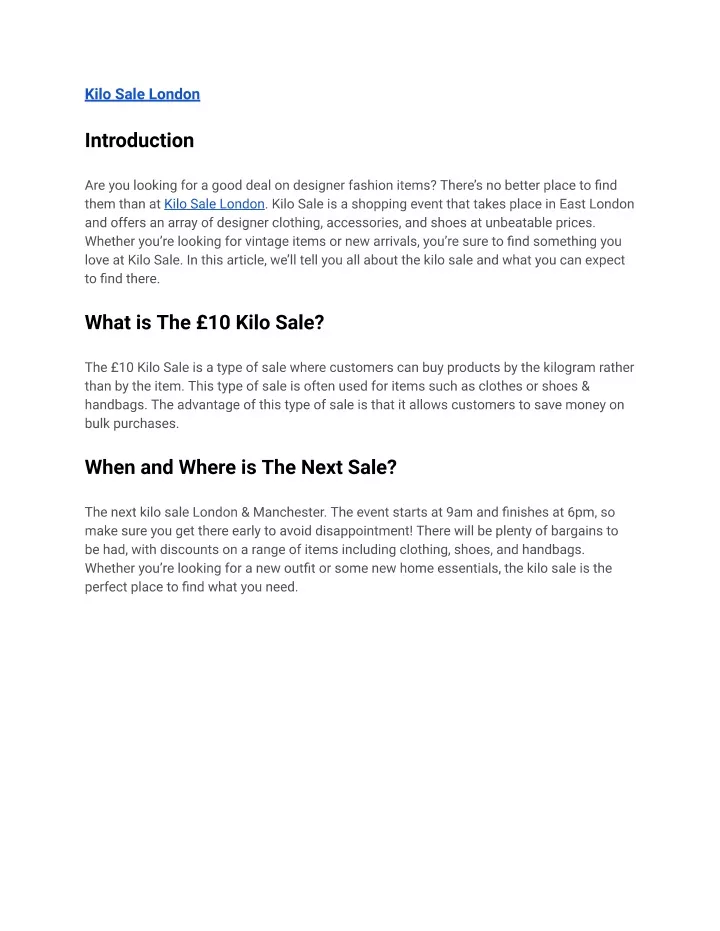 Kilo Sale London

Introduction

Are you looking for a good deal on designer fashion items? There's no better place to find them than at Kilo Sale London. Kilo Sale is a shopping event that takes place in East London and offers an array of designer clothing, accessories, and shoes at unbeatable prices. Whether you're looking for vintage items or new arrivals, you're sure to find something you love at Kilo Sale. In this article, we'll tell you all about the kilo sale and what you can expect to find there.

What is The £10 Kilo Sale?

The £10 Kilo Sale is a type of sale where customers can buy products by the kilogram rather than by the item. This type of sale is often used for items such as clothes or shoes & handbags. The advantage of this type of sale is that it allows customers to save money on bulk purchases.

When and Where is The Next Sale?

The next kilo sale London & Manchester. The event starts at 9am and finishes at 6pm, so make sure you get there early to avoid disappointment! There will be plenty of bargains to be had, with discounts on a range of items including clothing, shoes, and handbags. Whether you're looking for a new outfit or some new home essentials, the kilo sale is the perfect place to find what you need.